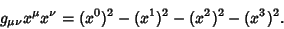 $g_{\mu\nu}x^{\mu}x^{\nu} = (x^0)^2 - (x^1)^2 - (x^2)^2 - (x^3)^2.$